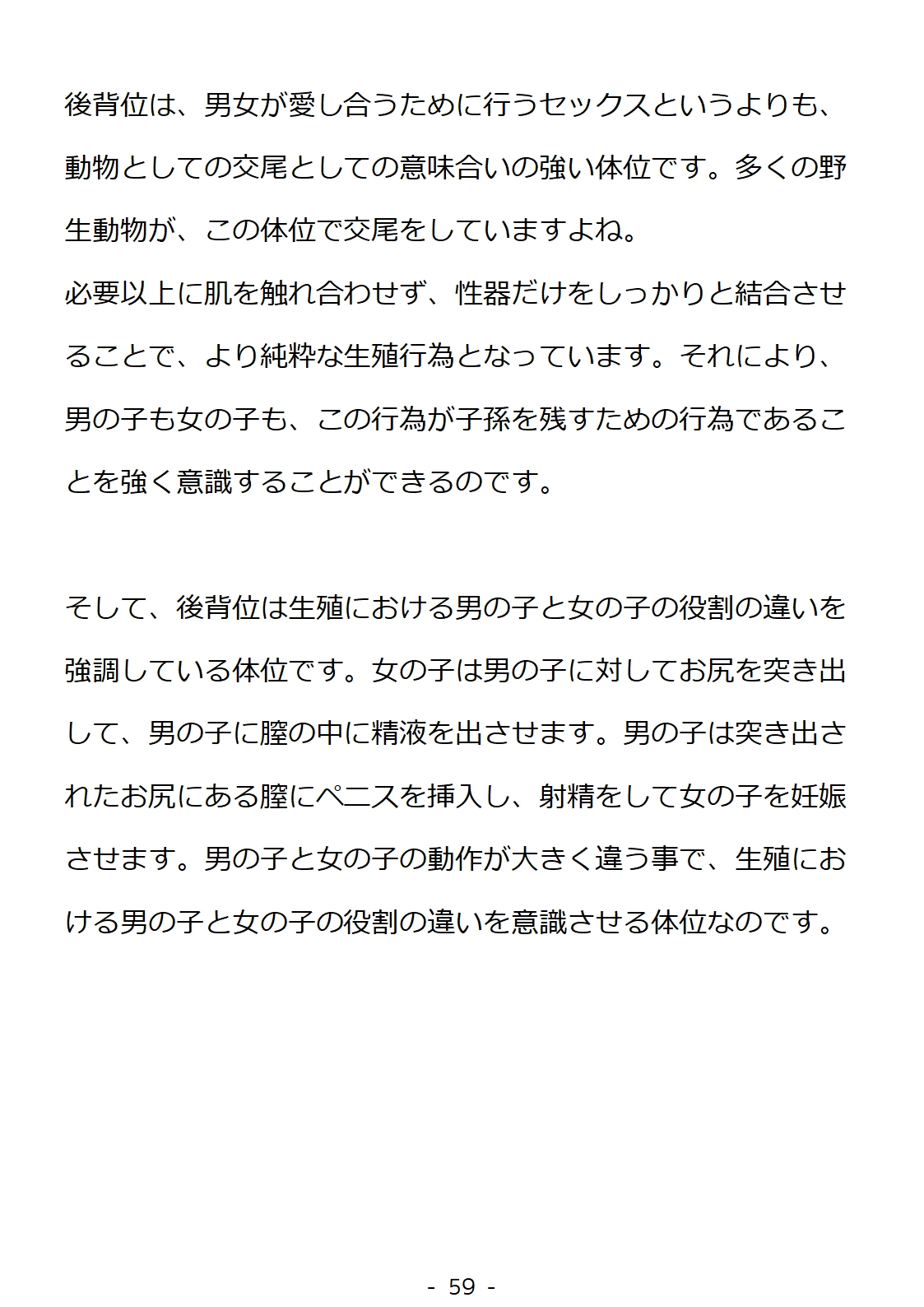 後背位は、男女が愛し合うために行うセックスというよりも、動物としての交尾としての意味合いの強い体位です。多くの野生動物が、この体位で交尾をしていますよね。
必要以上に肌を触れ合わせず、性器だけをしっかりと結合させることで、より純粋な生殖行為となっています。それにより、男の子も女の子も、この行為が子孫を残すための行為であることを強く意識することができるのです。

そして、後背位は生殖における男の子と女の子の役割の違いを強調している体位です。女の子は男の子に対してお尻を突き出して、男の子に膣の中に精液を出させます。男の子は突き出されたお尻にある膣にペニスを挿入し、射精をして女の子を妊娠させます。男の子と女の子の動作が大きく違う事で、生殖における男の子と女の子の役割の違いを意識させる体位なのです。

- 59 -